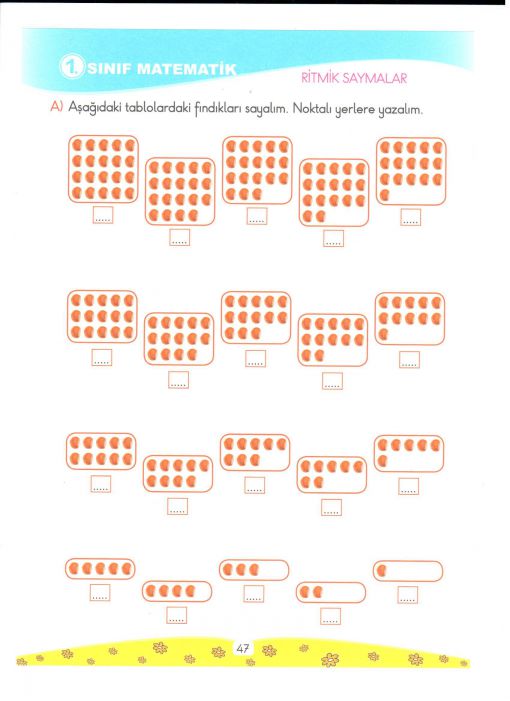 1. SINIF MATEMATİK

RİTMİK SAYMALAR

A) Aşağıdaki tablolardaki fındıkları sayalım. Noktalı yerlere yazalım.

.....

.....

.....

.....

.....

.....

.....

.....

.....

.....

.....

.....

.....

.....

.....

.....

.....

.....

.....

.....

47